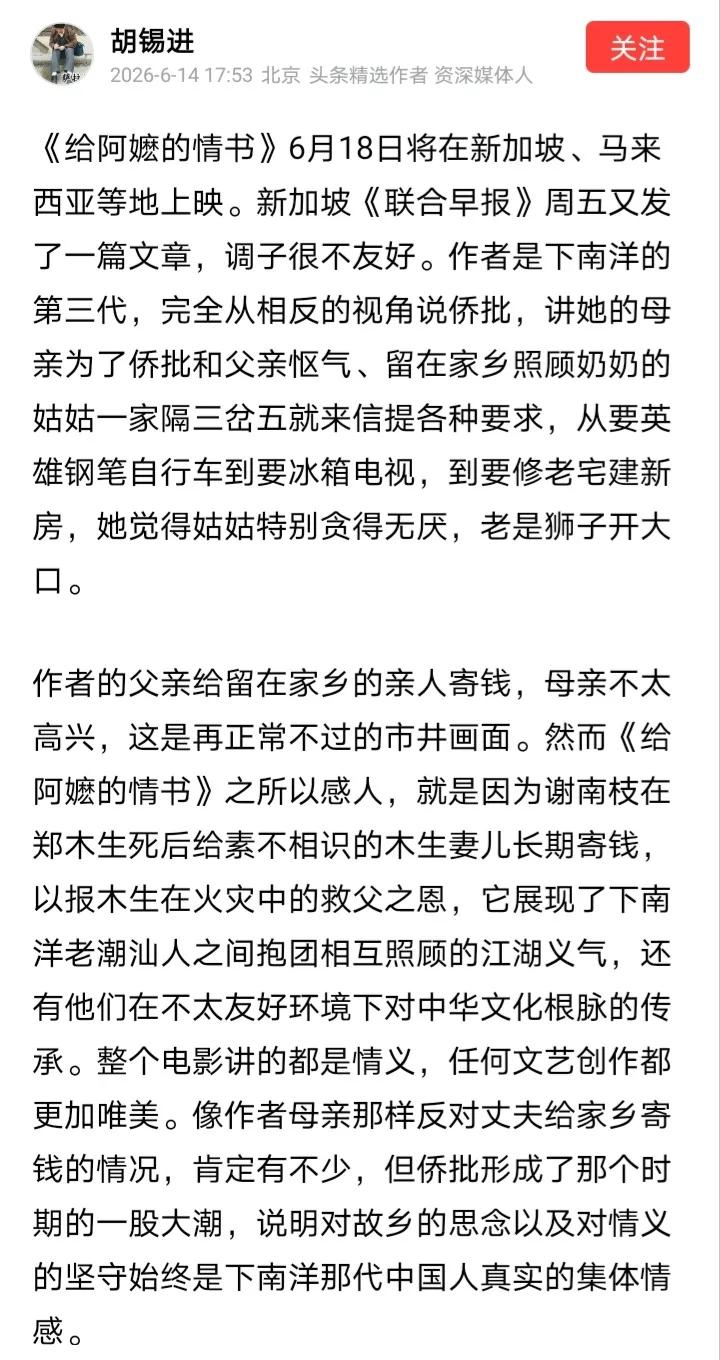 胡锡进
2026-6-14 17:53 北京 头条精选作者 资深媒体人
关注

《给阿嬷的情书》6月18日将在新加坡、马来西亚等地上映。新加坡《联合早报》周五又发了一篇文章，调子很不友好。作者是下南洋的第三代，完全从相反的视角说侨批，讲她的母亲为了侨批和父亲怄气、留在家乡照顾奶奶的姑姑一家隔三岔五就来信提各种要求，从要英雄钢笔自行车到要冰箱电视，到要修老宅建新房，她觉得姑姑特别贪得无厌，老是狮子开大口。

作者的父亲给留在家乡的亲人寄钱，母亲不太高兴，这是再正常不过的市井画面。然而《给阿嬷的情书》之所以感人，就是因为谢南枝在郑木生死后给素不相识的木生妻儿长期寄钱，以报木生在火灾中的救父之恩，它展现了下南洋老潮汕人之间抱团相互照顾的江湖义气，还有他们在不太友好环境下对中华文化根脉的传承。整个电影讲的都是情义，任何文艺创作都更加唯美。像作者母亲那样反对丈夫给家乡寄钱的情况，肯定有不少，但侨批形成了那个时期的一股大潮，说明对故乡的思念以及对情义的坚守始终是下南洋那代中国人真实的集体情感。